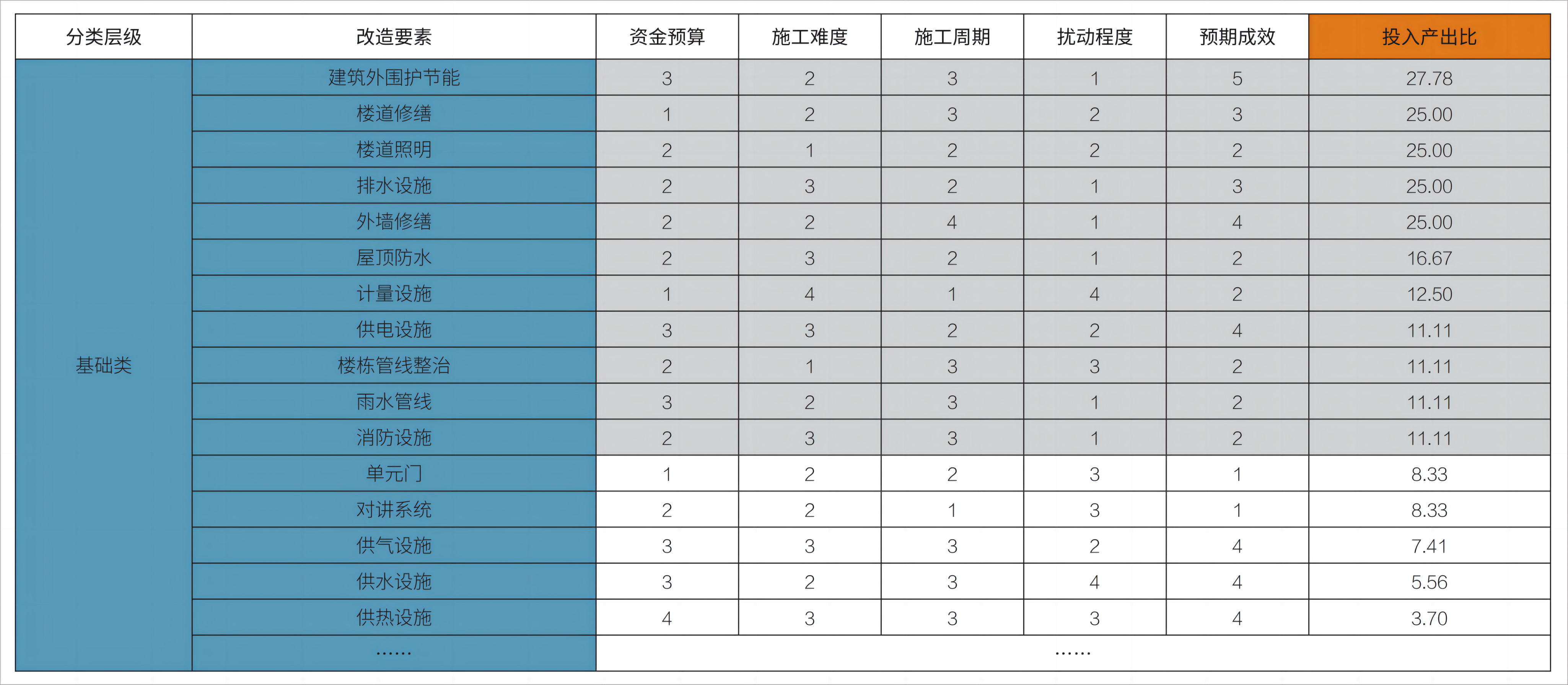 | 分类层级 | 改造要素 | 资金预算 | 施工难度 | 施工周期 | 扰动程度 | 预期成效 | 投入产出比 |
|---|---|---|---|---|---|---|---|
| 基础类 | 建筑外围护节能 | 3 | 2 | 3 | 1 | 5 | 27.78 |
| | 楼道修缮 | 1 | 2 | 3 | 2 | 3 | 25.00 |
| | 楼道照明 | 2 | 1 | 2 | 2 | 2 | 25.00 |
| | 排水设施 | 2 | 3 | 2 | 1 | 3 | 25.00 |
| | 外墙修缮 | 2 | 2 | 4 | 1 | 4 | 25.00 |
| | 屋顶防水 | 2 | 3 | 2 | 1 | 2 | 16.67 |
| | 计量设施 | 1 | 4 | 1 | 4 | 2 | 12.50 |
| | 供电设施 | 3 | 3 | 2 | 2 | 4 | 11.11 |
| | 楼栋管线整治 | 2 | 1 | 3 | 3 | 2 | 11.11 |
| | 雨水管线 | 3 | 2 | 3 | 1 | 2 | 11.11 |
| | 消防设施 | 2 | 3 | 3 | 1 | 2 | 11.11 |
| | 单元门 | 1 | 2 | 2 | 3 | 1 | 8.33 |
| | 对讲系统 | 2 | 2 | 1 | 3 | 1 | 8.33 |
| | 供气设施 | 3 | 3 | 3 | 2 | 4 | 7.41 |
| | 供水设施 | 3 | 2 | 3 | 4 | 4 | 5.56 |
| | 供热设施 | 4 | 3 | 3 | 3 | 4 | 3.70 |
| | ...... | ...... | | | | | |